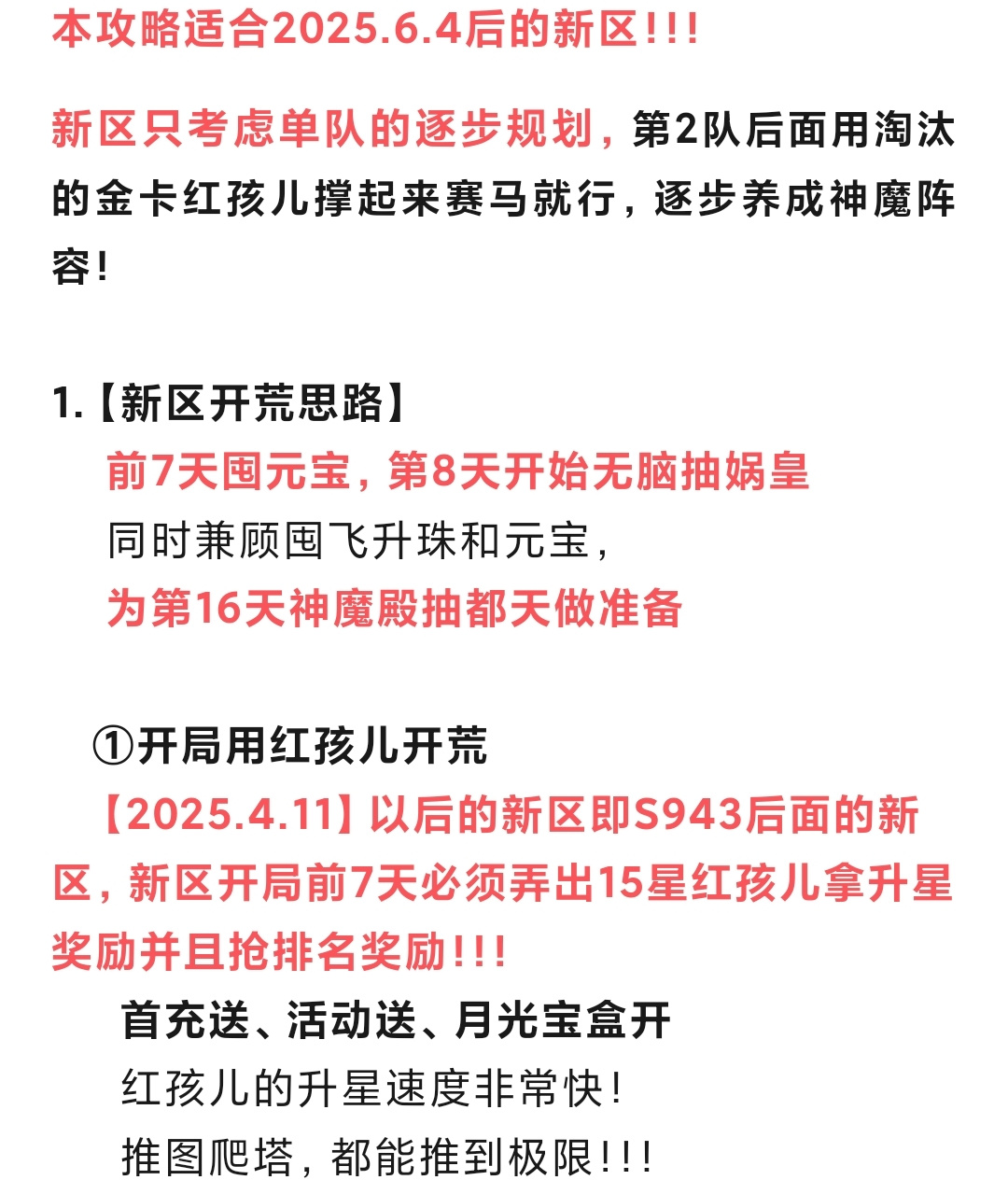 本攻略适合2025.6.4后的新区!!!

新区只考虑单队的逐步规划，第2队后面用淘汰的金卡红孩儿撑起来赛马就行，逐步养成神魔阵容!

1.【新区开荒思路】

前7天囤元宝，第8天开始无脑抽娲皇

同时兼顾囤飞升珠和元宝，

为第16天神魔殿抽都天做准备

①开局用红孩儿开荒

【2025.4.11】以后的新区即S943后面的新区，新区开局前7天必须弄出15星红孩儿拿升星奖励并且抢排名奖励!!!

首充送、活动送、月光宝盒开

红孩儿的升星速度非常快!

推图爬塔，都能推到极限!!!